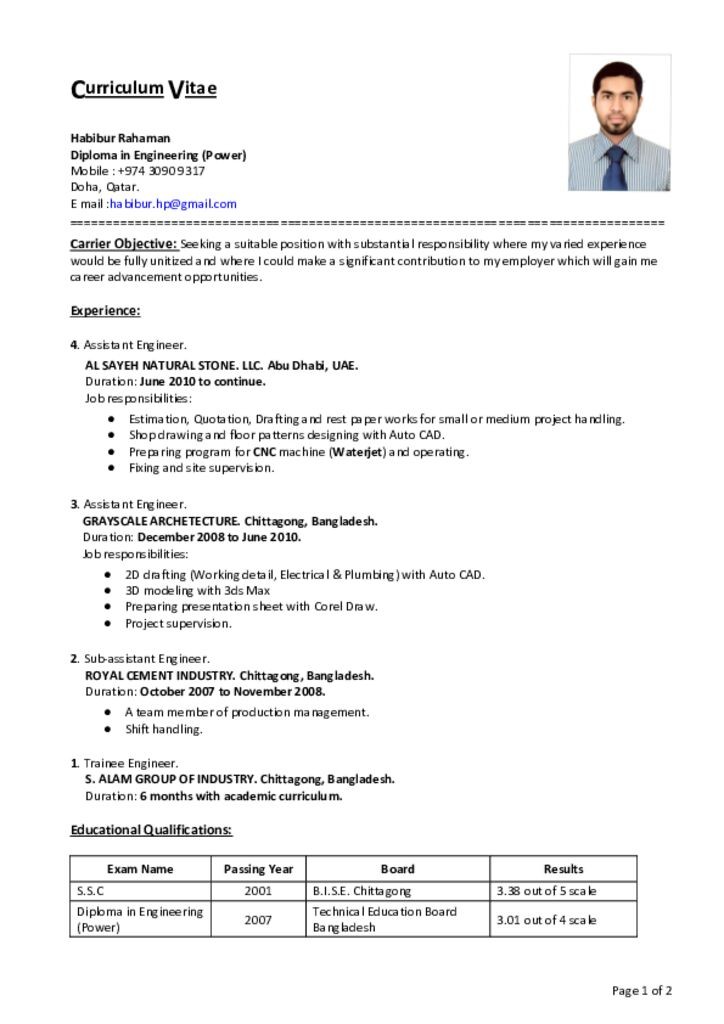 Curriculum Vitae

Habibur Rahaman
Diploma in Engineering (Power)
Mobile : +974 30909317
Doha, Qatar.
E mail :habibur.hp@gmail.com

Carrier Objective: Seeking a suitable position with substantial responsibility where my varied experience would be fully unitized and where I could make a significant contribution to my employer which will gain me career advancement opportunities.

Experience:

4. Assistant Engineer.
AL SAYEH NATURAL STONE. LLC. Abu Dhabi, UAE.
Duration: June 2010 to continue.
Job responsibilities:
• Estimation, Quotation, Drafting and rest paper works for small or medium project handling.
• Shop drawing and floor patterns designing with Auto CAD.
• Preparing program for CNC machine (Waterjet) and operating.
• Fixing and site supervision.

3. Assistant Engineer.
GRAYSCALE ARCHETECTURE. Chittagong, Bangladesh.
Duration: December 2008 to June 2010.
Job responsibilities:
• 2D drafting (Working detail, Electrical & Plumbing) with Auto CAD.
• 3D modeling with 3ds Max
• Preparing presentation sheet with Corel Draw.
• Project supervision.

2. Sub-assistant Engineer.
ROYAL CEMENT INDUSTRY. Chittagong, Bangladesh.
Duration: October 2007 to November 2008.
• A team member of production management.
• Shift handling.

1. Trainee Engineer.
S. ALAM GROUP OF INDUSTRY. Chittagong, Bangladesh.
Duration: 6 months with academic curriculum.

Educational Qualifications:

| Exam Name | Passing Year | Board | Results |
|---|---|---|---|
| S.S.C | 2001 | B.I.S.E. Chittagong | 3.38 out of 5 scale |
| Diploma in Engineering (Power) | 2007 | Technical Education Board Bangladesh | 3.01 out of 4 scale |

Page 1 of 2